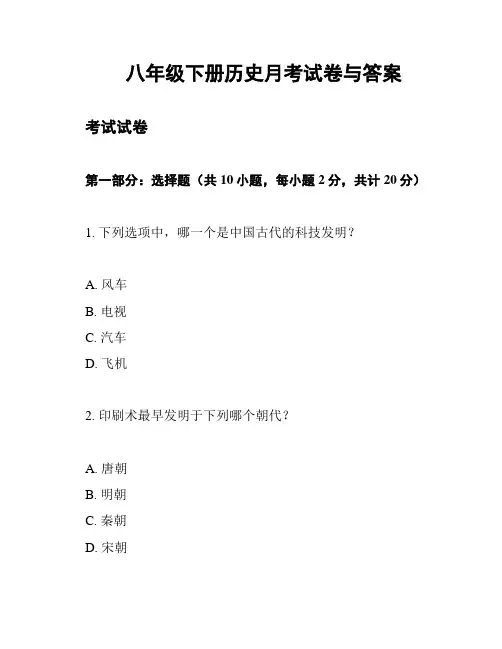 八年级下册历史月考试卷与答案

考试试卷

第一部分：选择题（共 10 小题，每小题 2 分，共计 20 分）

1. 下列选项中，哪一个是中国古代的科技发明？

A. 风车
B. 电视
C. 汽车
D. 飞机

2. 印刷术最早发明于下列哪个朝代？

A. 唐朝
B. 明朝
C. 秦朝
D. 宋朝